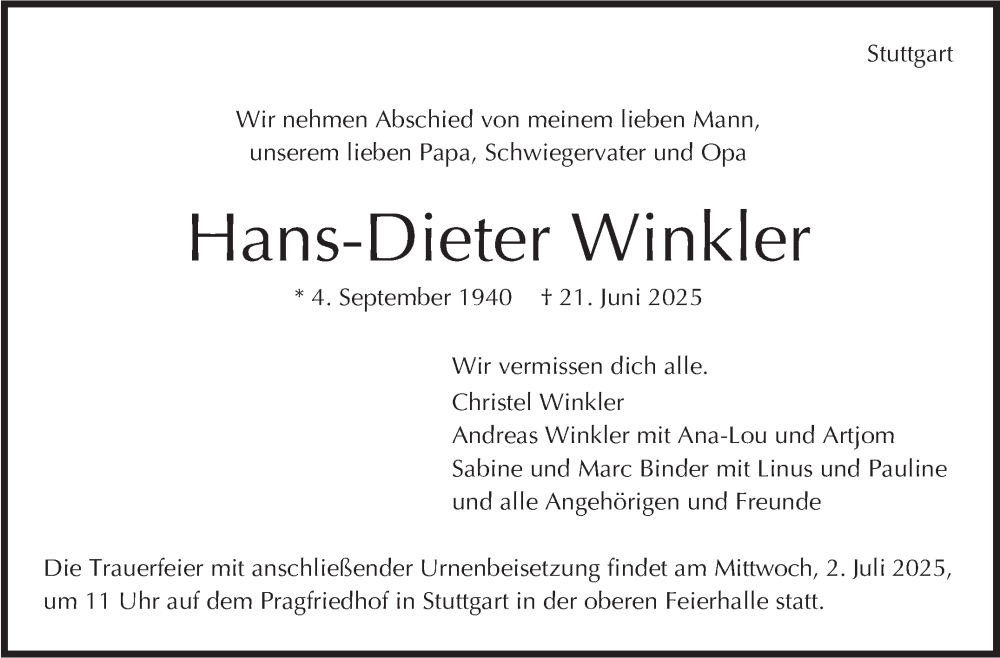 Stuttgart

Wir nehmen Abschied von meinem lieben Mann,
unserem lieben Papa, Schwiegervater und Opa

Hans-Dieter Winkler

* 4. September 1940 † 21. Juni 2025

Wir vermissen dich alle.
Christel Winkler
Andreas Winkler mit Ana-Lou und Artjom
Sabine und Marc Binder mit Linus und Pauline
und alle Angehörigen und Freunde

Die Trauerfeier mit anschließender Urnenbeisetzung findet am Mittwoch, 2. Juli 2025, um 11 Uhr auf dem Pragfriedhof in Stuttgart in der oberen Feierhalle statt.